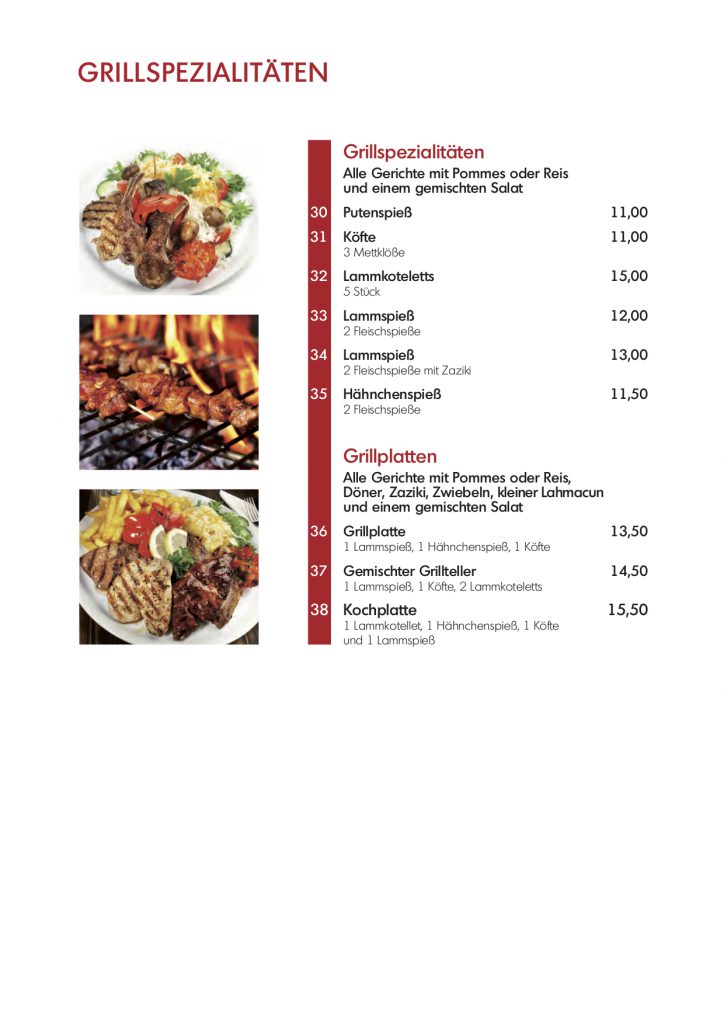 GRILLSPEZIALITÄTEN

Grillspezialitäten
Alle Gerichte mit Pommes oder Reis und einem gemischten Salat

30 Putenspieß 11,00

31 Köfte 11,00
3 Mettklöße

32 Lammkoteletts 15,00
5 Stück

33 Lammspieß 12,00
2 Fleischspieße

34 Lammspieß 13,00
2 Fleischspieße mit Zaziki

35 Hähnchenspieß 11,50
2 Fleischspieße

Grillplatten
Alle Gerichte mit Pommes oder Reis, Döner, Zaziki, Zwiebeln, kleiner Lahmacun und einem gemischten Salat

36 Grillplatte 13,50
1 Lammspieß, 1 Hähnchenspieß, 1 Köfte

37 Gemischter Grillteller 14,50
1 Lammspieß, 1 Köfte, 2 Lammkoteletts

38 Kochplatte 15,50
1 Lammkotellet, 1 Hähnchenspieß, 1 Köfte und 1 Lammspieß